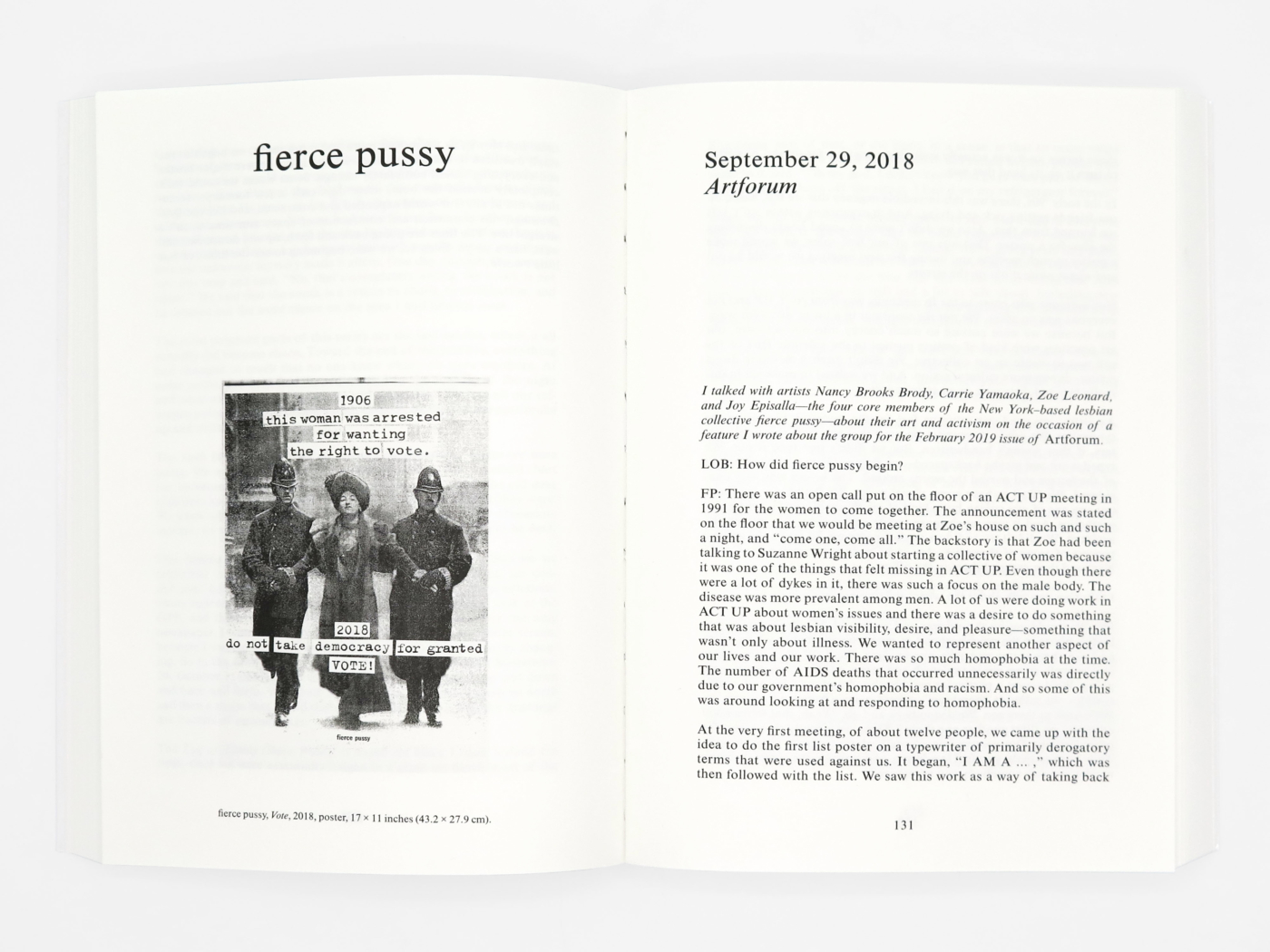 fierce pussy

1906
this woman was arrested
for wanting
the right to vote.

2018
do not take democracy for granted
VOTE!

fierce pussy

fierce pussy, Vote, 2018, poster, 17 × 11 inches (43.2 × 27.9 cm).

September 29, 2018
Artforum

I talked with artists Nancy Brooks Brody, Carrie Yamaoka, Zoe Leonard, and Joy Episalla—the four core members of the New York–based lesbian collective fierce pussy—about their art and activism on the occasion of a feature I wrote about the group for the February 2019 issue of Artforum.

LOB: How did fierce pussy begin?

FP: There was an open call put on the floor of an ACT UP meeting in 1991 for the women to come together. The announcement was stated on the floor that we would be meeting at Zoe's house on such and such a night, and "come one, come all." The backstory is that Zoe had been talking to Suzanne Wright about starting a collective of women because it was one of the things that felt missing in ACT UP. Even though there were a lot of dykes in it, there was such a focus on the male body. The disease was more prevalent among men. A lot of us were doing work in ACT UP about women's issues and there was a desire to do something that was about lesbian visibility, desire, and pleasure—something that wasn't only about illness. We wanted to represent another aspect of our lives and our work. There was so much homophobia at the time. The number of AIDS deaths that occurred unnecessarily was directly due to our government's homophobia and racism. And so some of this was around looking at and responding to homophobia.

At the very first meeting, of about twelve people, we came up with the idea to do the first list poster on a typewriter of primarily derogatory terms that were used against us. It began, "I AM A ... ," which was then followed with the list. We saw this work as a way of taking back

131